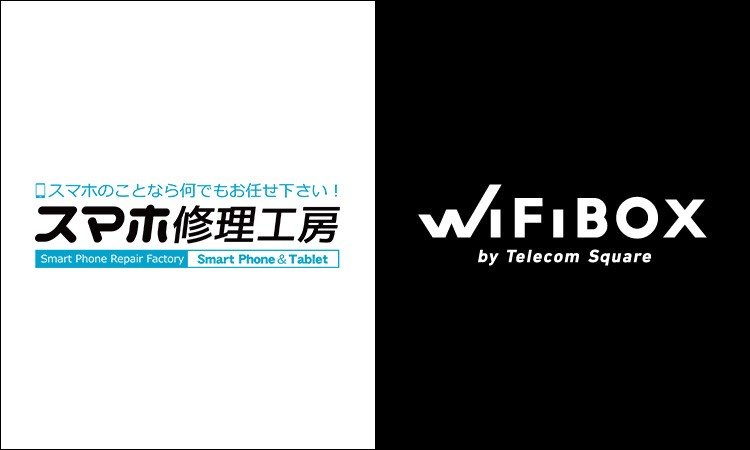 スマホのことなら何でもお任せ下さい！
スマホ修理工房
Smart Phone Repair Factory Smart Phone & Tablet

WiFiBOX
by Telecom Square